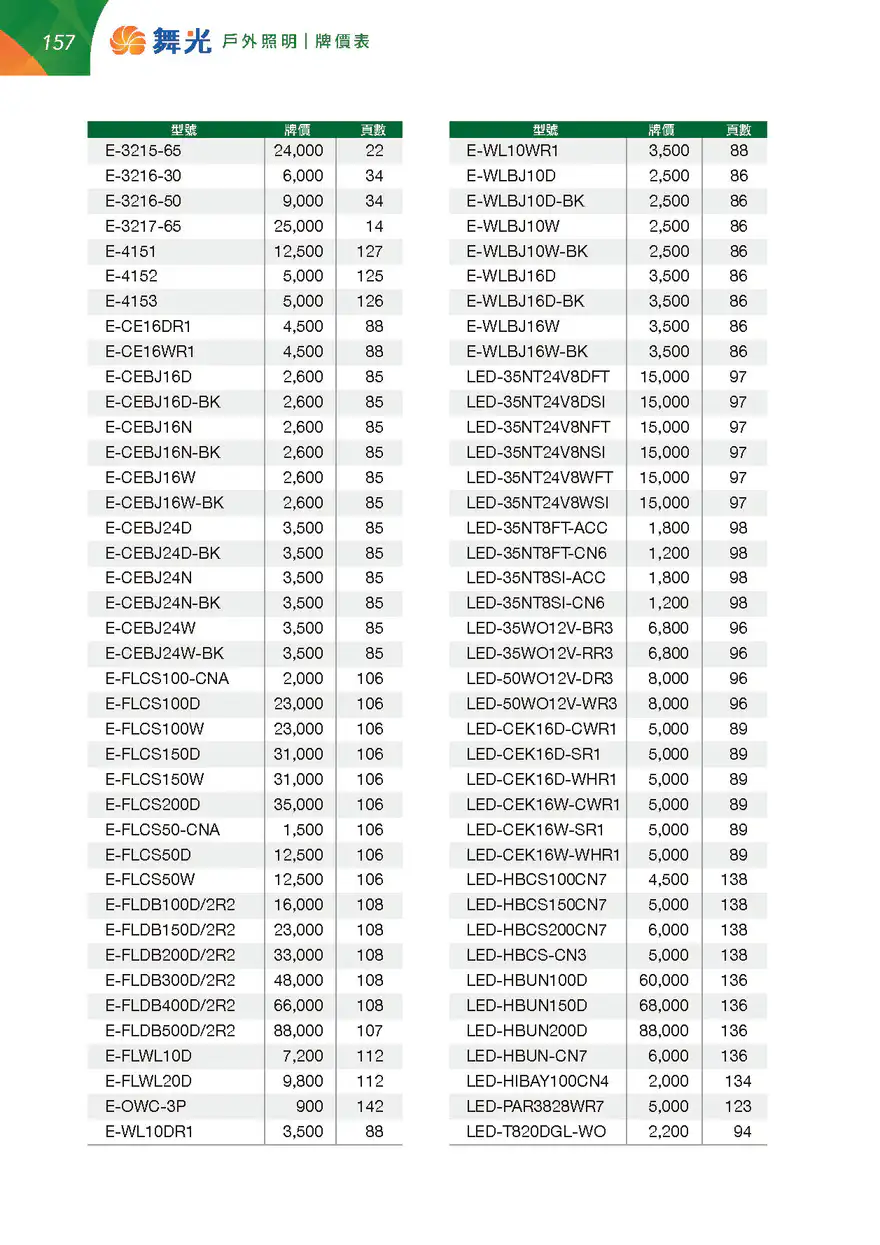 157 舞光 戶外照明 | 牌價表

| 型號 | 牌價 | 頁數 |
|---|---|---|
| E-3215-65 | 24,000 | 22 |
| E-3216-30 | 6,000 | 34 |
| E-3216-50 | 9,000 | 34 |
| E-3217-65 | 25,000 | 14 |
| E-4151 | 12,500 | 127 |
| E-4152 | 5,000 | 125 |
| E-4153 | 5,000 | 126 |
| E-CE16DR1 | 4,500 | 88 |
| E-CE16WR1 | 4,500 | 88 |
| E-CEBJ16D | 2,600 | 85 |
| E-CEBJ16D-BK | 2,600 | 85 |
| E-CEBJ16N | 2,600 | 85 |
| E-CEBJ16N-BK | 2,600 | 85 |
| E-CEBJ16W | 2,600 | 85 |
| E-CEBJ16W-BK | 2,600 | 85 |
| E-CEBJ24D | 3,500 | 85 |
| E-CEBJ24D-BK | 3,500 | 85 |
| E-CEBJ24N | 3,500 | 85 |
| E-CEBJ24N-BK | 3,500 | 85 |
| E-CEBJ24W | 3,500 | 85 |
| E-CEBJ24W-BK | 3,500 | 85 |
| E-FLCS100-CNA | 2,000 | 106 |
| E-FLCS100D | 23,000 | 106 |
| E-FLCS100W | 23,000 | 106 |
| E-FLCS150D | 31,000 | 106 |
| E-FLCS150W | 31,000 | 106 |
| E-FLCS200D | 35,000 | 106 |
| E-FLCS50-CNA | 1,500 | 106 |
| E-FLCS50D | 12,500 | 106 |
| E-FLCS50W | 12,500 | 106 |
| E-FLDB100D/2R2 | 16,000 | 108 |
| E-FLDB150D/2R2 | 23,000 | 108 |
| E-FLDB200D/2R2 | 33,000 | 108 |
| E-FLDB300D/2R2 | 48,000 | 108 |
| E-FLDB400D/2R2 | 66,000 | 108 |
| E-FLDB500D/2R2 | 88,000 | 107 |
| E-FLWL10D | 7,200 | 112 |
| E-FLWL20D | 9,800 | 112 |
| E-OWC-3P | 900 | 142 |
| E-WL10DR1 | 3,500 | 88 |

| 型號 | 牌價 | 頁數 |
|---|---|---|
| E-WL10WR1 | 3,500 | 88 |
| E-WLBJ10D | 2,500 | 86 |
| E-WLBJ10D-BK | 2,500 | 86 |
| E-WLBJ10W | 2,500 | 86 |
| E-WLBJ10W-BK | 2,500 | 86 |
| E-WLBJ16D | 3,500 | 86 |
| E-WLBJ16D-BK | 3,500 | 86 |
| E-WLBJ16W | 3,500 | 86 |
| E-WLBJ16W-BK | 3,500 | 86 |
| LED-35NT24V8DFT | 15,000 | 97 |
| LED-35NT24V8DSI | 15,000 | 97 |
| LED-35NT24V8NFT | 15,000 | 97 |
| LED-35NT24V8NSI | 15,000 | 97 |
| LED-35NT24V8WFT | 15,000 | 97 |
| LED-35NT24V8WSI | 15,000 | 97 |
| LED-35NT8FT-ACC | 1,800 | 98 |
| LED-35NT8FT-CN6 | 1,200 | 98 |
| LED-35NT8SI-ACC | 1,800 | 98 |
| LED-35NT8SI-CN6 | 1,200 | 98 |
| LED-35WO12V-BR3 | 6,800 | 96 |
| LED-35WO12V-RR3 | 6,800 | 96 |
| LED-50WO12V-DR3 | 8,000 | 96 |
| LED-50WO12V-WR3 | 8,000 | 96 |
| LED-CEK16D-CWR1 | 5,000 | 89 |
| LED-CEK16D-SR1 | 5,000 | 89 |
| LED-CEK16D-WHR1 | 5,000 | 89 |
| LED-CEK16W-CWR1 | 5,000 | 89 |
| LED-CEK16W-SR1 | 5,000 | 89 |
| LED-CEK16W-WHR1 | 5,000 | 89 |
| LED-HBCS100CN7 | 4,500 | 138 |
| LED-HBCS150CN7 | 5,000 | 138 |
| LED-HBCS200CN7 | 6,000 | 138 |
| LED-HBCS-CN3 | 5,000 | 138 |
| LED-HBUN100D | 60,000 | 136 |
| LED-HBUN150D | 68,000 | 136 |
| LED-HBUN200D | 88,000 | 136 |
| LED-HBUN-CN7 | 6,000 | 136 |
| LED-HIBAY100CN4 | 2,000 | 134 |
| LED-PAR3828WR7 | 5,000 | 123 |
| LED-T820DGL-WO | 2,200 | 94 |